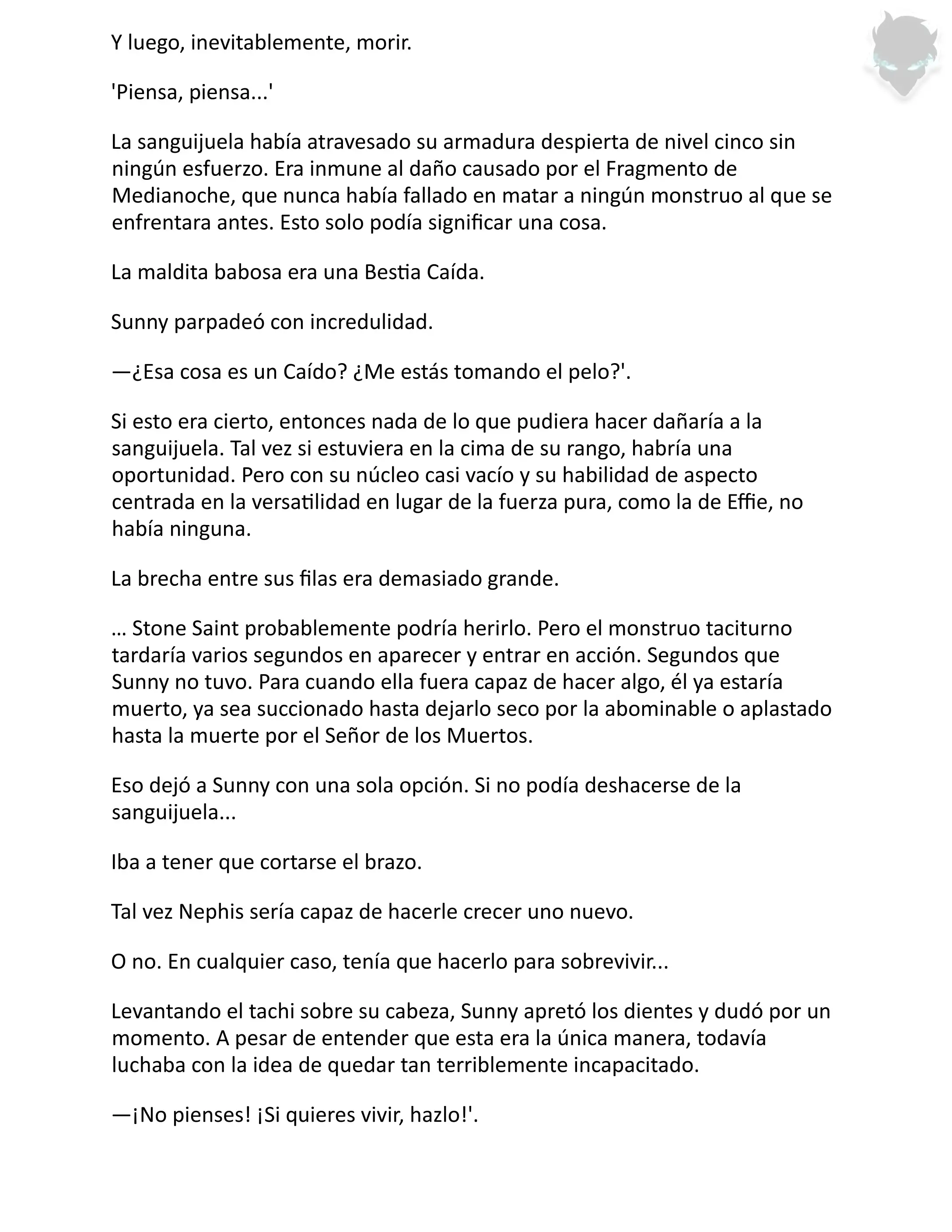 Y luego, inevitablemente, morir.

'Piensa, piensa...'

La sanguijuela había atravesado su armadura despierta de nivel cinco sin ningún esfuerzo. Era inmune al daño causado por el Fragmento de Medianoche, que nunca había fallado en matar a ningún monstruo al que se enfrentara antes. Esto solo podía significar una cosa.

La maldita babosa era una Bestia Caída.

Sunny parpadeó con incredulidad.

—¿Esa cosa es un Caído? ¿Me estás tomando el pelo?'.

Si esto era cierto, entonces nada de lo que pudiera hacer dañaría a la sanguijuela. Tal vez si estuviera en la cima de su rango, habría una oportunidad. Pero con su núcleo casi vacío y su habilidad de aspecto centrada en la versatilidad en lugar de la fuerza pura, como la de Effie, no había ninguna.

La brecha entre sus filas era demasiado grande.

… Stone Saint probablemente podría herirlo. Pero el monstruo taciturno tardaría varios segundos en aparecer y entrar en acción. Segundos que Sunny no tuvo. Para cuando ella fuera capaz de hacer algo, él ya estaría muerto, ya sea succionado hasta dejarlo seco por la abominable o aplastado hasta la muerte por el Señor de los Muertos.

Eso dejó a Sunny con una sola opción. Si no podía deshacerse de la sanguijuela...

Iba a tener que cortarse el brazo.

Tal vez Nephis sería capaz de hacerle crecer uno nuevo.

O no. En cualquier caso, tenía que hacerlo para sobrevivir...

Levantando el tachi sobre su cabeza, Sunny apretó los dientes y dudó por un momento. A pesar de entender que esta era la única manera, todavía luchaba con la idea de quedar tan terriblemente incapacitado.

—¡No pienses! ¡Si quieres vivir, hazlo!'.